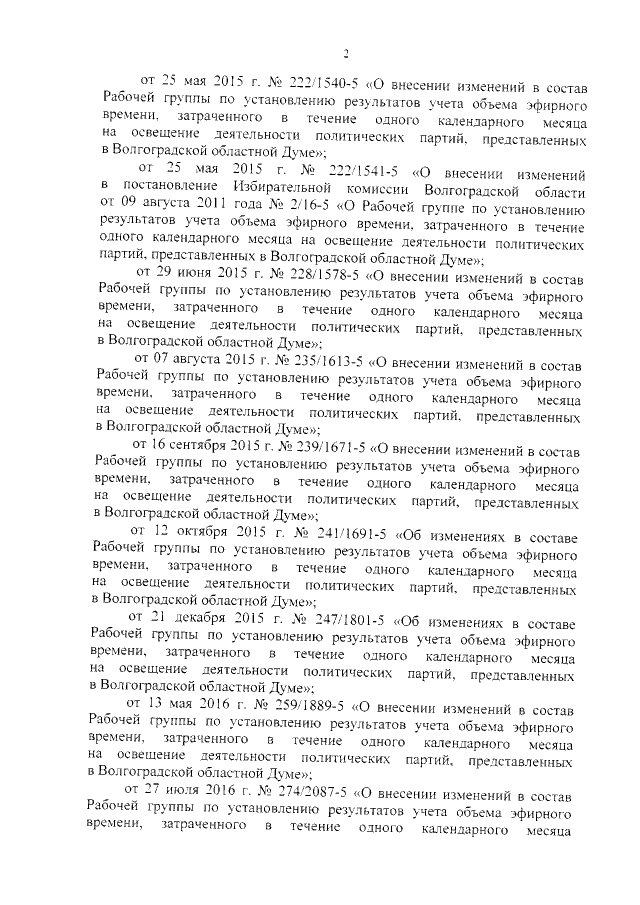 2

от 25 мая 2015 г. № 222/1540-5 «О внесении изменений в состав Рабочей группы по установлению результатов учета объема эфирного времени, затраченного в течение одного календарного месяца на освещение деятельности политических партий, представленных в Волгоградской областной Думе»;

от 25 мая 2015 г. № 222/1541-5 «О внесении изменений в постановление Избирательной комиссии Волгоградской области от 09 августа 2011 года № 2/16-5 «О Рабочей группе по установлению результатов учета объема эфирного времени, затраченного в течение одного календарного месяца на освещение деятельности политических партий, представленных в Волгоградской областной Думе»;

от 29 июня 2015 г. № 228/1578-5 «О внесении изменений в состав Рабочей группы по установлению результатов учета объема эфирного времени, затраченного в течение одного календарного месяца на освещение деятельности политических партий, представленных в Волгоградской областной Думе»;

от 07 августа 2015 г. № 235/1613-5 «О внесении изменений в состав Рабочей группы по установлению результатов учета объема эфирного времени, затраченного в течение одного календарного месяца на освещение деятельности политических партий, представленных в Волгоградской областной Думе»;

от 16 сентября 2015 г. № 239/1671-5 «О внесении изменений в состав Рабочей группы по установлению результатов учета объема эфирного времени, затраченного в течение одного календарного месяца на освещение деятельности политических партий, представленных в Волгоградской областной Думе»;

от 12 октября 2015 г. № 241/1691-5 «Об изменениях в составе Рабочей группы по установлению результатов учета объема эфирного времени, затраченного в течение одного календарного месяца на освещение деятельности политических партий, представленных в Волгоградской областной Думе»;

от 21 декабря 2015 г. № 247/1801-5 «Об изменениях в составе Рабочей группы по установлению результатов учета объема эфирного времени, затраченного в течение одного календарного месяца на освещение деятельности политических партий, представленных в Волгоградской областной Думе»;

от 13 мая 2016 г. № 259/1889-5 «О внесении изменений в состав Рабочей группы по установлению результатов учета объема эфирного времени, затраченного в течение одного календарного месяца на освещение деятельности политических партий, представленных в Волгоградской областной Думе»;

от 27 июля 2016 г. № 274/2087-5 «О внесении изменений в состав Рабочей группы по установлению результатов учета объема эфирного времени, затраченного в течение одного календарного месяца